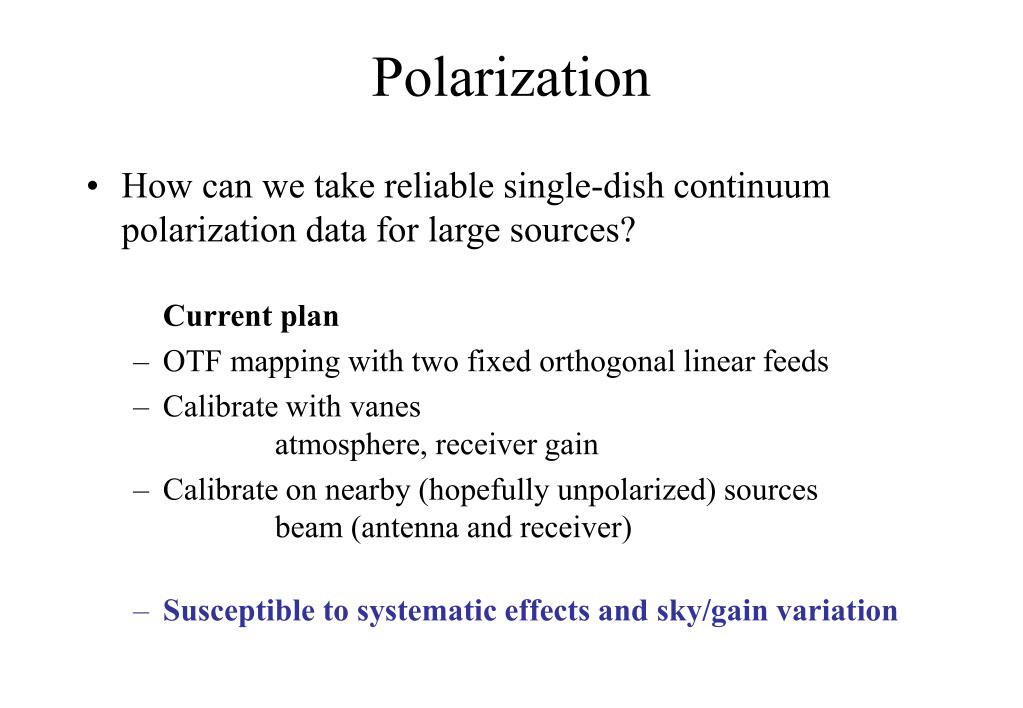 Polarization

• How can we take reliable single-dish continuum polarization data for large sources?

Current plan

– OTF mapping with two fixed orthogonal linear feeds
– Calibrate with vanes
atmosphere, receiver gain
– Calibrate on nearby (hopefully unpolarized) sources
beam (antenna and receiver)

– Susceptible to systematic effects and sky/gain variation